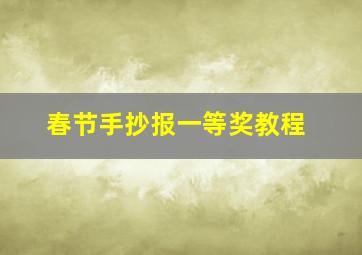 春节手抄报一等奖教程